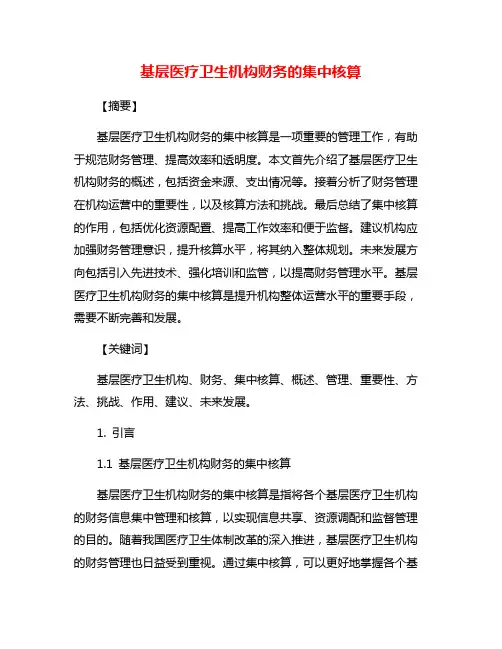 基层医疗卫生机构财务的集中核算

【摘要】

基层医疗卫生机构财务的集中核算是一项重要的管理工作，有助于规范财务管理、提高效率和透明度。本文首先介绍了基层医疗卫生机构财务的概述，包括资金来源、支出情况等。接着分析了财务管理在机构运营中的重要性，以及核算方法和挑战。最后总结了集中核算的作用，包括优化资源配置、提高工作效率和便于监督。建议机构应加强财务管理意识，提升核算水平，将其纳入整体规划。未来发展方向包括引入先进技术、强化培训和监管，以提高财务管理水平。基层医疗卫生机构财务的集中核算是提升机构整体运营水平的重要手段，需要不断完善和发展。

【关键词】

基层医疗卫生机构、财务、集中核算、概述、管理、重要性、方法、挑战、作用、建议、未来发展。

1. 引言

1.1 基层医疗卫生机构财务的集中核算

基层医疗卫生机构财务的集中核算是指将各个基层医疗卫生机构的财务信息集中管理和核算，以实现信息共享、资源调配和监督管理的目的。随着我国医疗卫生体制改革的深入推进，基层医疗卫生机构的财务管理也日益受到重视。通过集中核算，可以更好地掌握各个基